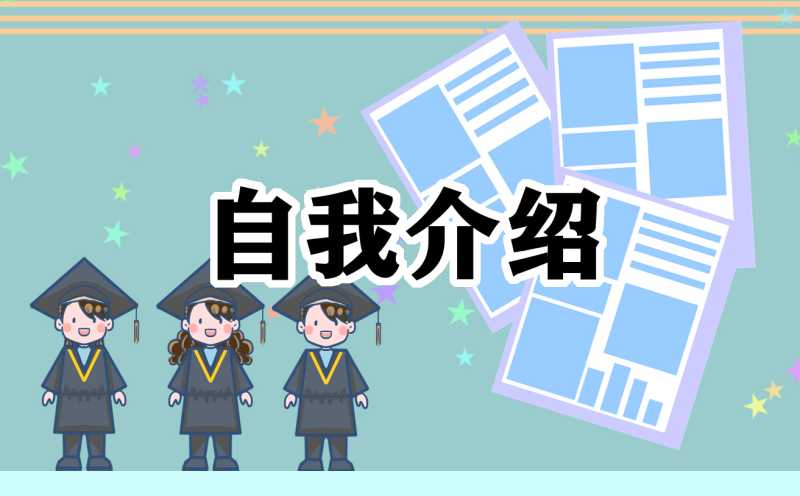 自我介绍